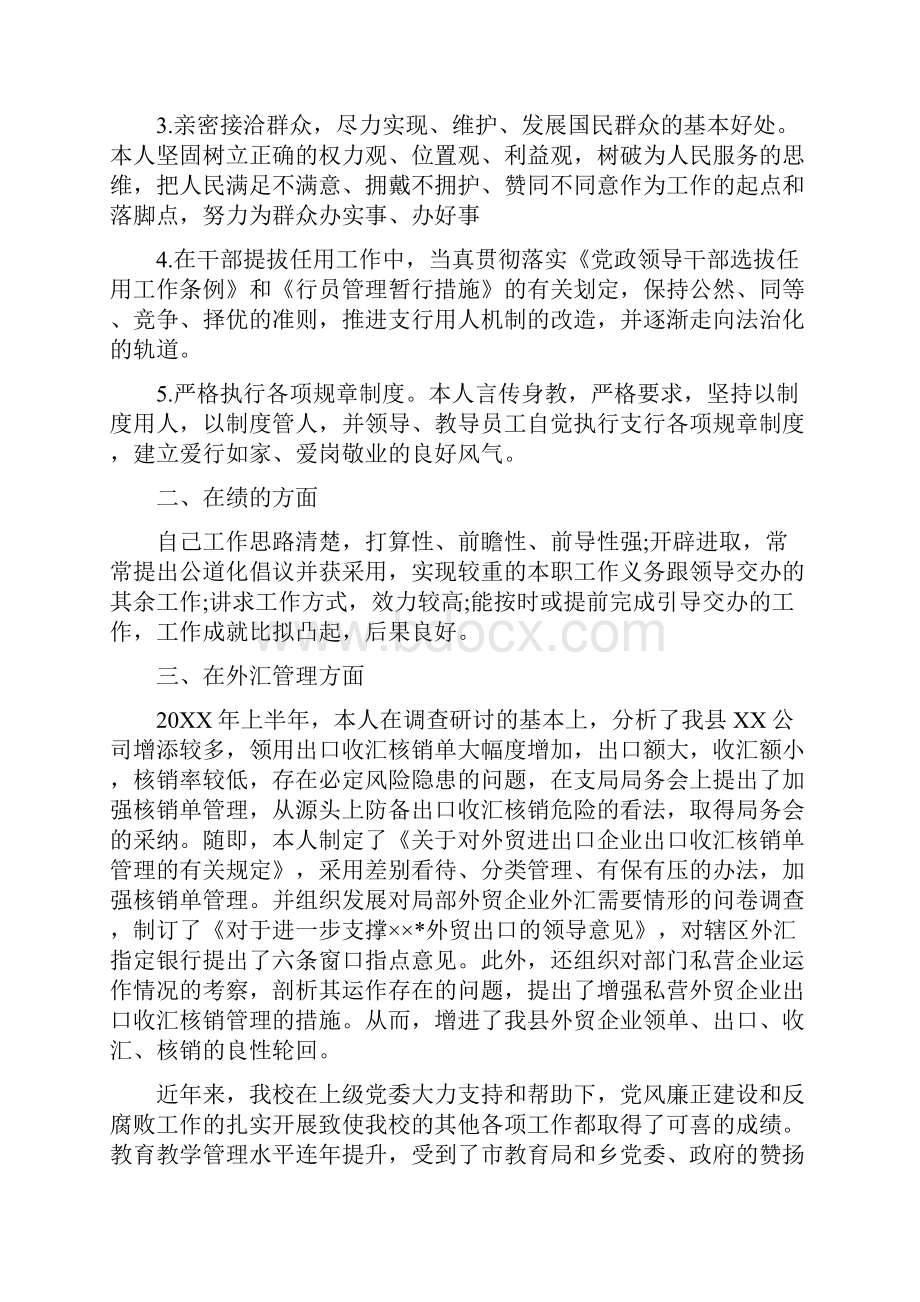 3.亲密接洽群众，尽力实现、维护、发展国民群众的基本好处。本人坚固树立正确的权力观、位置观、利益观，树破为人民服务的思维，把人民满足不满意、拥戴不拥护、赞同不同意作为工作的起点和落脚点，努力为群众办实事、办好事

4.在干部提拔任用工作中，当真贯彻落实《党政领导干部选拔任用工作条例》和《行员管理暂行措施》的有关划定，保持公然、同等、竞争、择优的准则，推进支行用人机制的改造，并逐渐走向法治化的轨道。

5.严格执行各项规章制度。本人言传身教，严格要求，坚持以制度用人，以制度管人，并领导、教导员工自觉执行支行各项规章制度，建立爱行如家、爱岗敬业的良好风气。

二、在绩的方面

自己工作思路清楚，打算性、前瞻性、前导性强;开辟进取，常常提出公道化倡议并获采用，实现较重的本职工作义务跟领导交办的其余工作;讲求工作方式，效力较高;能按时或提前完成引导交办的工作，工作成就比拟凸起，后果良好。

www.bdocx.com

三、在外汇管理方面

20XX 年上半年，本人在调查研讨的基本上，分析了我县 XX 公司增添较多，领用出口收汇核销单大幅度增加，出口额大，收汇额小，核销率较低，存在必定风险隐患的问题，在支局局务会上提出了加强核销单管理，从源头上防备出口收汇核销危险的看法，取得局务会的采纳。随即，本人制定了《关于对外贸进出口企业出口收汇核销单管理的有关规定》，采用差别看待、分类管理、有保有压的办法，加强核销单管理。并组织发展对局部外贸企业外汇需要情形的问卷调查，制订了《对于进一步支撑××*外贸出口的领导意见》，对辖区外汇指定银行提出了六条窗口指点意见。此外，还组织对部门私营企业运作情况的考察，剖析其运作存在的问题，提出了增强私营外贸企业出口收汇核销管理的措施。从而，增进了我县外贸企业领单、出口、收汇、核销的良性轮回。

近年来，我校在上级党委大力支持和帮助下，党风廉正建设和反腐败工作的扎实开展致使我校的其他各项工作都取得了可喜的成绩。教育教学管理水平连年提升，受到了市教育局和乡党委、政府的赞扬